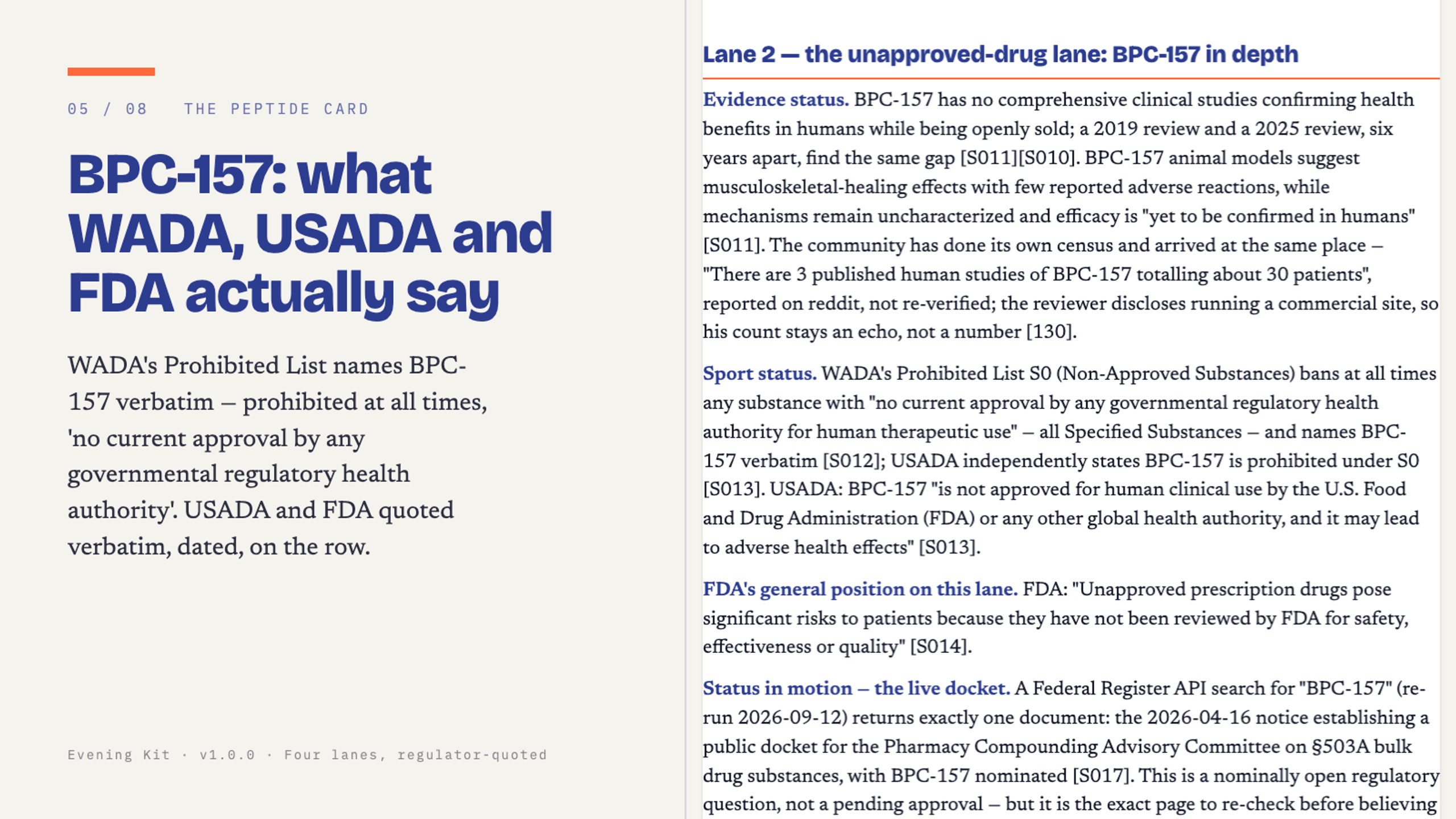 05 / 08 THE PEPTIDE CARD

BPC-157: what WADA, USADA and FDA actually say

WADA's Prohibited List names BPC-157 verbatim – prohibited at all times, 'no current approval by any governmental regulatory health authority'. USADA and FDA quoted verbatim, dated, on the row.

Evening Kit · v1.0.0 · Four lanes, regulator-quoted

Lane 2 — the unapproved-drug lane: BPC-157 in depth

Evidence status. BPC-157 has no comprehensive clinical studies confirming health benefits in humans while being openly sold; a 2019 review and a 2025 review, six years apart, find the same gap [S011][S010]. BPC-157 animal models suggest musculoskeletal-healing effects with few reported adverse reactions, while mechanisms remain uncharacterized and efficacy is "yet to be confirmed in humans" [S011]. The community has done its own census and arrived at the same place – "There are 3 published human studies of BPC-157 totalling about 30 patients", reported on reddit, not re-verified; the reviewer discloses running a commercial site, so his count stays an echo, not a number [130].

Sport status. WADA's Prohibited List S0 (Non-Approved Substances) bans at all times any substance with "no current approval by any governmental regulatory health authority for human therapeutic use" – all Specified Substances – and names BPC-157 verbatim [S012]; USADA independently states BPC-157 is prohibited under S0 [S013]. USADA: BPC-157 "is not approved for human clinical use by the U.S. Food and Drug Administration (FDA) or any other global health authority, and it may lead to adverse health effects" [S013].

FDA's general position on this lane. FDA: "Unapproved prescription drugs pose significant risks to patients because they have not been reviewed by FDA for safety, effectiveness or quality" [S014].

Status in motion – the live docket. A Federal Register API search for "BPC-157" (re-run 2026-09-12) returns exactly one document: the 2026-04-16 notice establishing a public docket for the Pharmacy Compounding Advisory Committee on §503A bulk drug substances, with BPC-157 nominated [S017]. This is a nominally open regulatory question, not a pending approval – but it is the exact page to re-check before believing